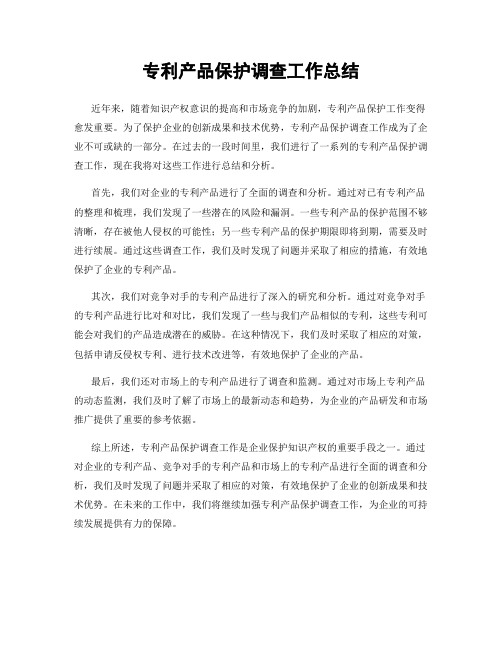 专利产品保护调查工作总结

近年来，随着知识产权意识的提高和市场竞争的加剧，专利产品保护工作变得愈发重要。为了保护企业的创新成果和技术优势，专利产品保护调查工作成为了企业不可或缺的一部分。在过去的一段时间里，我们进行了一系列的专利产品保护调查工作，现在我将对这些工作进行总结和分析。

首先，我们对企业的专利产品进行了全面的调查和分析。通过对已有专利产品的整理和梳理，我们发现了一些潜在的风险和漏洞。一些专利产品的保护范围不够清晰，存在被他人侵权的可能性；另一些专利产品的保护期限即将到期，需要及时进行续展。通过这些调查工作，我们及时发现了问题并采取了相应的措施，有效地保护了企业的专利产品。

其次，我们对竞争对手的专利产品进行了深入的研究和分析。通过对竞争对手的专利产品进行比对和对比，我们发现了一些与我们产品相似的专利，这些专利可能会对我们的产品造成潜在的威胁。在这种情况下，我们及时采取了相应的对策，包括申请反侵权专利、进行技术改进等，有效地保护了企业的产品。

最后，我们还对市场上的专利产品进行了调查和监测。通过对市场上专利产品的动态监测，我们及时了解了市场上的最新动态和趋势，为企业的产品研发和市场推广提供了重要的参考依据。

综上所述，专利产品保护调查工作是企业保护知识产权的重要手段之一。通过对企业的专利产品、竞争对手的专利产品和市场上的专利产品进行全面的调查和分析，我们及时发现了问题并采取了相应的对策，有效地保护了企业的创新成果和技术优势。在未来的工作中，我们将继续加强专利产品保护调查工作，为企业的可持续发展提供有力的保障。